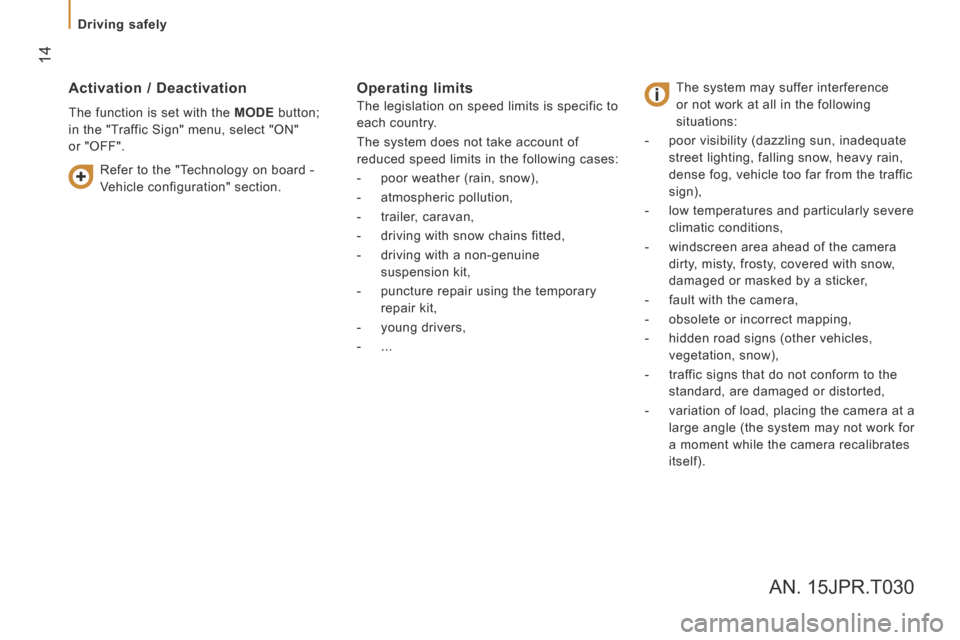 Driving safely

14

Activation / Deactivation

The function is set with the MODE button; in the "Traffic Sign" menu, select "ON" or "OFF".

Refer to the "Technology on board - Vehicle configuration" section.

Operating limits

The legislation on speed limits is specific to each country.

The system does not take account of reduced speed limits in the following cases:

- poor weather (rain, snow),
- atmospheric pollution,
- trailer, caravan,
- driving with snow chains fitted,
- driving with a non-genuine suspension kit,
- puncture repair using the temporary repair kit,
- young drivers,
- ...

The system may suffer interference or not work at all in the following situations:

- poor visibility (dazzling sun, inadequate street lighting, falling snow, heavy rain, dense fog, vehicle too far from the traffic sign),
- low temperatures and particularly severe climatic conditions,
- windscreen area ahead of the camera dirty, misty, frosty, covered with snow, damaged or masked by a sticker,
- fault with the camera,
- obsolete or incorrect mapping,
- hidden road signs (other vehicles, vegetation, snow),
- traffic signs that do not conform to the standard, are damaged or distorted,
- variation of load, placing the camera at a large angle (the system may not work for a moment while the camera recalibrates itself).

AN. 15JPR.T030

carmanualsonline.info